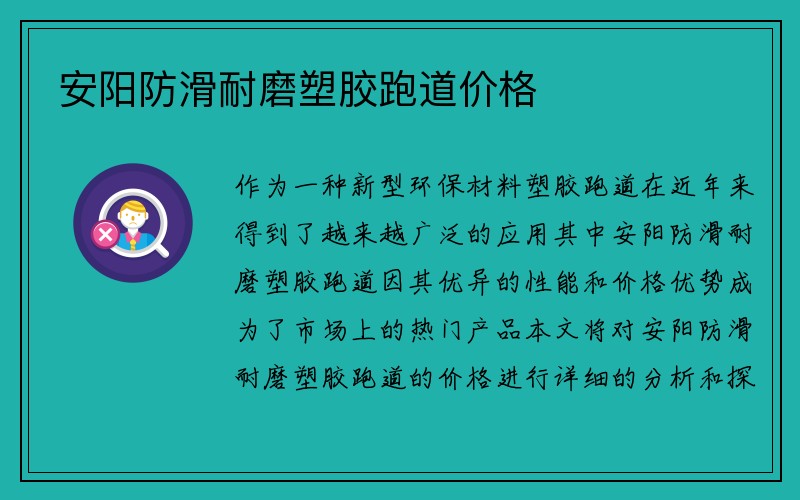 安阳防滑耐磨塑胶跑道价格

作为一种新型环保材料塑胶跑道在近年来得到了越来越广泛的应用其中安阳防滑耐磨塑胶跑道因其优异的性能和价格优势成为了市场上的热门产品本文将对安阳防滑耐磨塑胶跑道的价格进行详细的分析和探